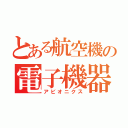 とある航空機の
電子機器
アビオニクス